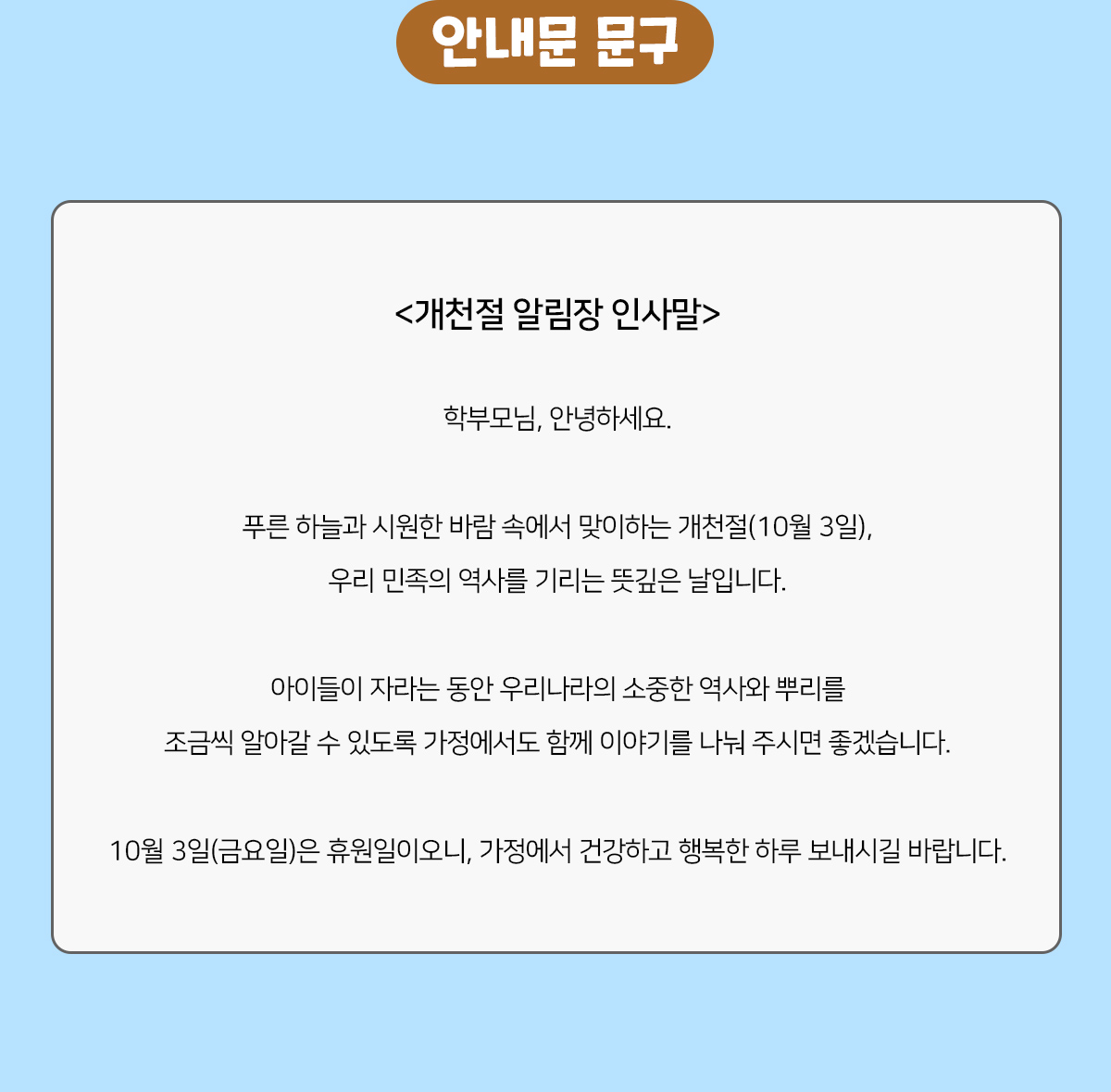 안내문 문구

<개천절 알림장 인사말>

학부모님, 안녕하세요.

푸른 하늘과 시원한 바람 속에서 맞이하는 개천절(10월 3일),

우리 민족의 역사를 기리는 뜻깊은 날입니다.

아이들이 자라는 동안 우리나라의 소중한 역사와 뿌리를

조금씩 알아갈 수 있도록 가정에서도 함께 이야기를 나눠 주시면 좋겠습니다.

10월 3일(금요일)은 휴원일이오니, 가정에서 건강하고 행복한 하루 보내시길 바랍니다.